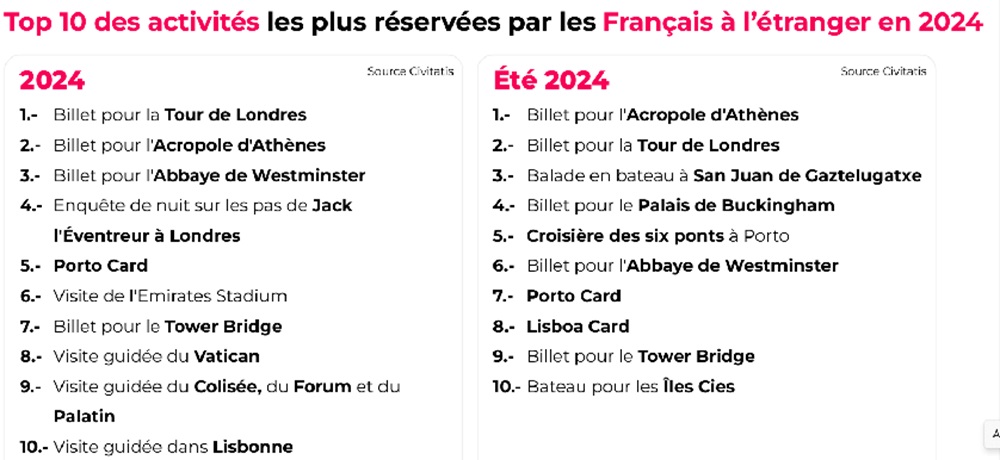 Top 10 des activités les plus réservées par les Français à l'étranger en 2024

2024

Source Civitatis

1.- Billet pour la Tour de Londres
2.- Billet pour l'Acropole d'Athènes
3.- Billet pour l'Abbaye de Westminster
4.- Enquête de nuit sur les pas de Jack l'Éventreur à Londres
5.- Porto Card
6.- Visite de l'Emirates Stadium
7.- Billet pour le Tower Bridge
8.- Visite guidée du Vatican
9.- Visite guidée du Colisée, du Forum et du Palatin
10.- Visite guidée dans Lisbonne

Été 2024

Source Civitatis

1.- Billet pour l'Acropole d'Athènes
2.- Billet pour la Tour de Londres
3.- Balade en bateau à San Juan de Gaztelugatxe
4.- Billet pour le Palais de Buckingham
5.- Croisière des six ponts à Porto
6.- Billet pour l'Abbaye de Westminster
7.- Porto Card
8.- Lisboa Card
9.- Billet pour le Tower Bridge
10.- Bateau pour les Îles Cies